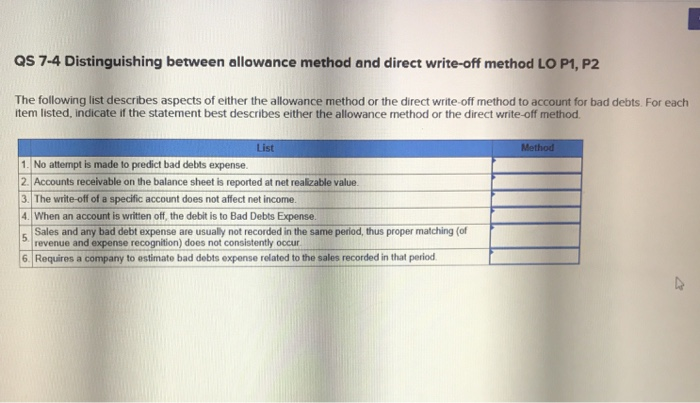 QS 7-4 Distinguishing between allowance method and direct write-off method LO P1, P2

The following list describes aspects of either the allowance method or the direct write-off method to account for bad debts. For each item listed, indicate if the statement best describes either the allowance method or the direct write-off method.

| | List | Method |
|---|---|---|
| 1. | No attempt is made to predict bad debts expense. | |
| 2. | Accounts receivable on the balance sheet is reported at net realizable value. | |
| 3. | The write-off of a specific account does not affect net income. | |
| 4. | When an account is written off, the debit is to Bad Debts Expense. | |
| 5. | Sales and any bad debt expense are usually not recorded in the same period, thus proper matching (of revenue and expense recognition) does not consistently occur. | |
| 6. | Requires a company to estimate bad debts expense related to the sales recorded in that period. | |